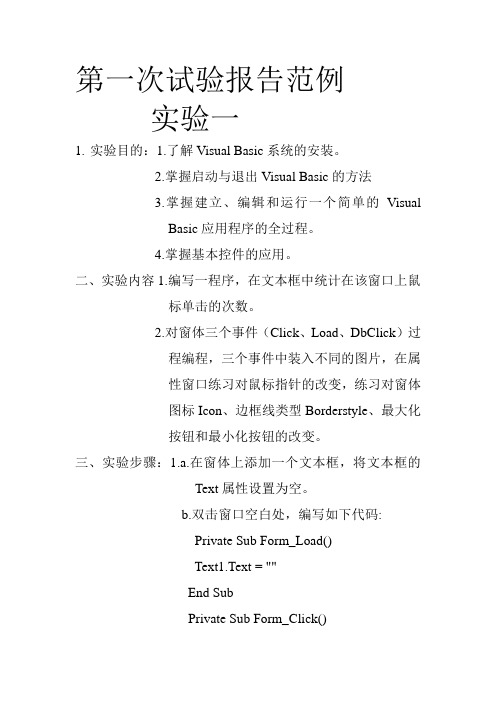 第一次试验报告范例

实验一

1. 实验目的：1.了解 Visual Basic 系统的安装。

2.掌握启动与退出 Visual Basic 的方法

3.掌握建立、编辑和运行一个简单的 Visual Basic 应用程序的全过程。

4.掌握基本控件的应用。

二、实验内容 1.编写一程序，在文本框中统计在该窗口上鼠标单击的次数。

2.对窗体三个事件（Click、Load、DbClick）过程编程，三个事件中装入不同的图片，在属性窗口练习对鼠标指针的改变，练习对窗体图标 Icon、边框线类型 Borderstyle、最大化按钮和最小化按钮的改变。

三、实验步骤：1.a.在窗体上添加一个文本框，将文本框的 Text 属性设置为空。

b.双击窗口空白处，编写如下代码:

Private Sub Form_Load()

Text1.Text = ""

End Sub

Private Sub Form_Click()